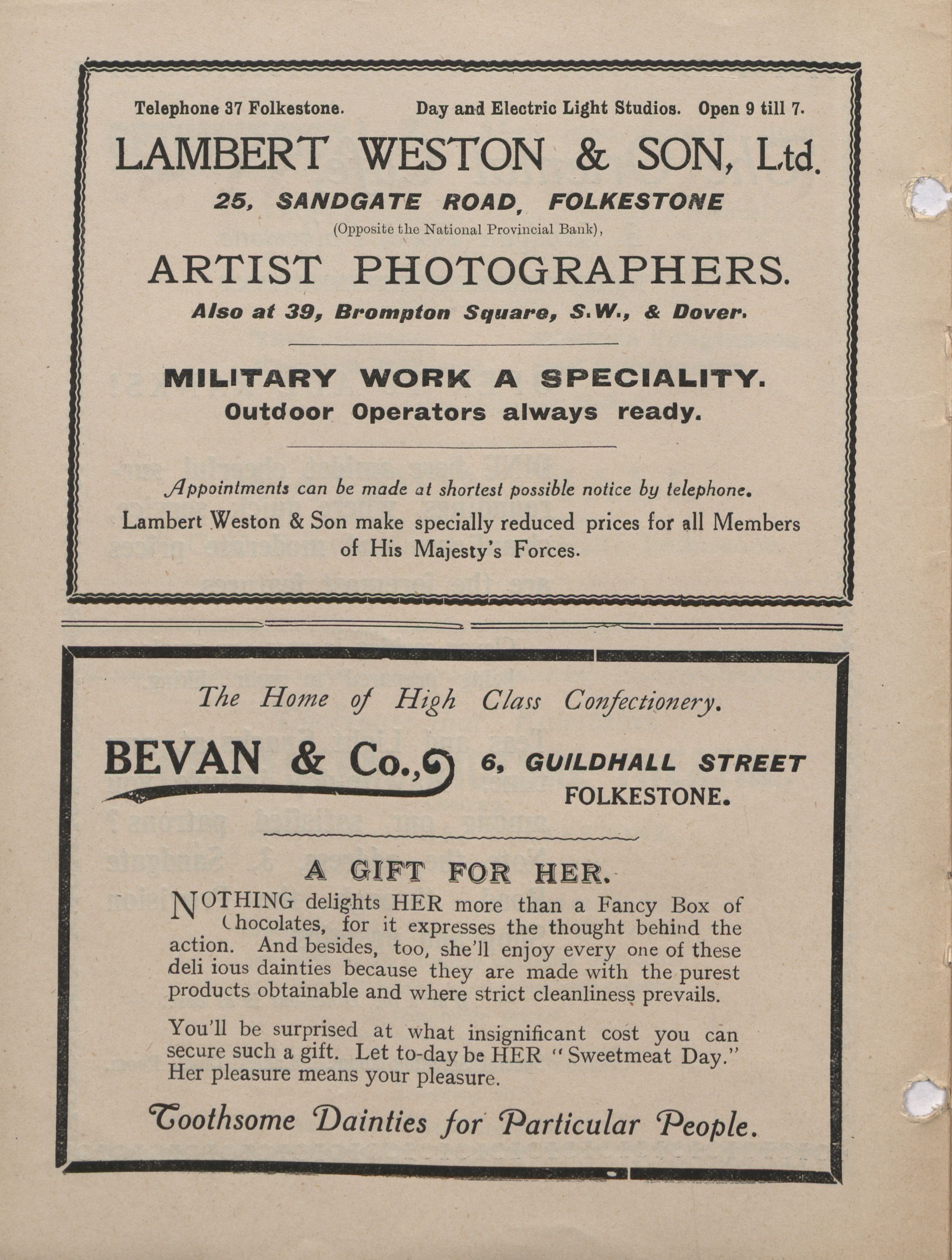 Telephone 37 Folkestone. Day and Electric Light Studios. Open 9 till 7.

LAMBERT WESTON & SON, Ltd.

25, SANDGATE ROAD, FOLKESTONE

(Opposite the National Provincial Bank),

ARTIST PHOTOGRAPHERS.

Also at 39, Brompton Square, S.W., & Dover.

MILITARY WORK A SPECIALITY.
Outdoor Operators always ready.

Appointments can be made at shortest possible notice by telephone.
Lambert Weston & Son make specially reduced prices for all Members of His Majesty's Forces.

The Home of High Class Confectionery.

BEVAN & Co., 6, GUILDHALL STREET FOLKESTONE.

A GIFT FOR HER.

NOTHING delights HER more than a Fancy Box of Chocolates, for it expresses the thought behind the action. And besides, too, she'll enjoy every one of these deli ious dainties because they are made with the purest products obtainable and where strict cleanliness prevails.

You'll be surprised at what insignificant cost you can secure such a gift. Let to-day be HER "Sweetmeat Day." Her pleasure means your pleasure.

Toothsome Dainties for Particular People.